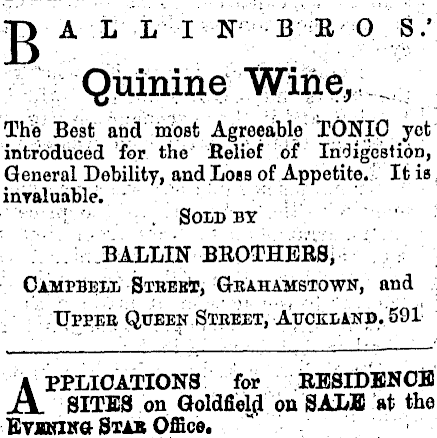 BALLIN BROS.'

Quinine Wine,

The Best and most Agreeable TONIC yet introduced for the Relief of Indigestion, General Debility, and Loss of Appetite. It is invaluable.

SOLD BY

BALLIN BROTHERS,

CAMPBELL STREET, GRAHAMSTOWN, and

UPPER QUEEN STREET, AUCKLAND. 591

APPLICATIONS for RESIDENCE SITES on Goldfield on SALE at the EVENING STAR Office.